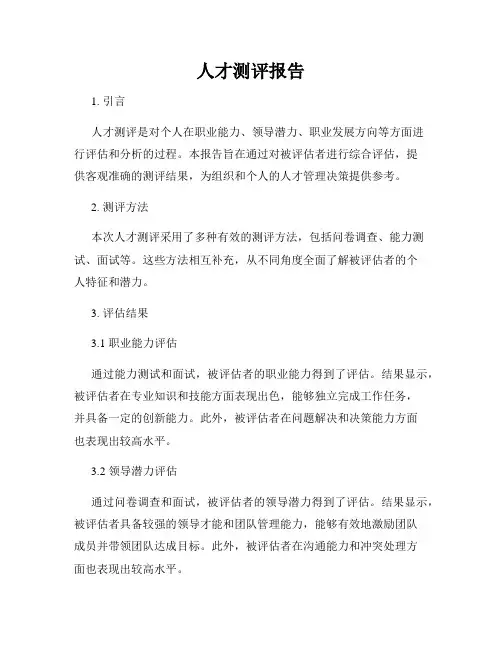 人才测评报告

1. 引言

人才测评是对个人在职业能力、领导潜力、职业发展方向等方面进行评估和分析的过程。本报告旨在通过对被评估者进行综合评估，提供客观准确的测评结果，为组织和个人的人才管理决策提供参考。

2. 测评方法

本次人才测评采用了多种有效的测评方法，包括问卷调查、能力测试、面试等。这些方法相互补充，从不同角度全面了解被评估者的个人特征和潜力。

3. 评估结果

3.1 职业能力评估

通过能力测试和面试，被评估者的职业能力得到了评估。结果显示，被评估者在专业知识和技能方面表现出色，能够独立完成工作任务，并具备一定的创新能力。此外，被评估者在问题解决和决策能力方面也表现出较高水平。

3.2 领导潜力评估

通过问卷调查和面试，被评估者的领导潜力得到了评估。结果显示，被评估者具备较强的领导才能和团队管理能力，能够有效地激励团队成员并带领团队达成目标。此外，被评估者在沟通能力和冲突处理方面也表现出较高水平。